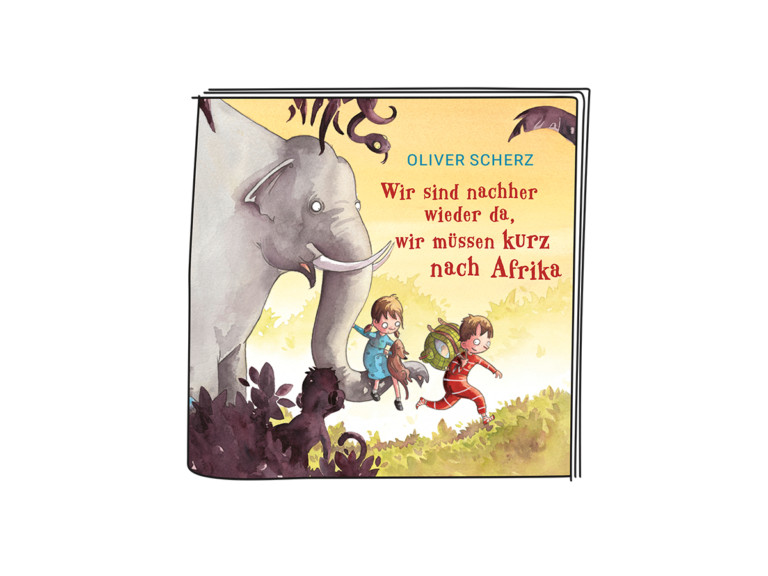 OLIVER SCHERZ

Wir sind nachher wieder da, wir müssen kurz nach Afrika